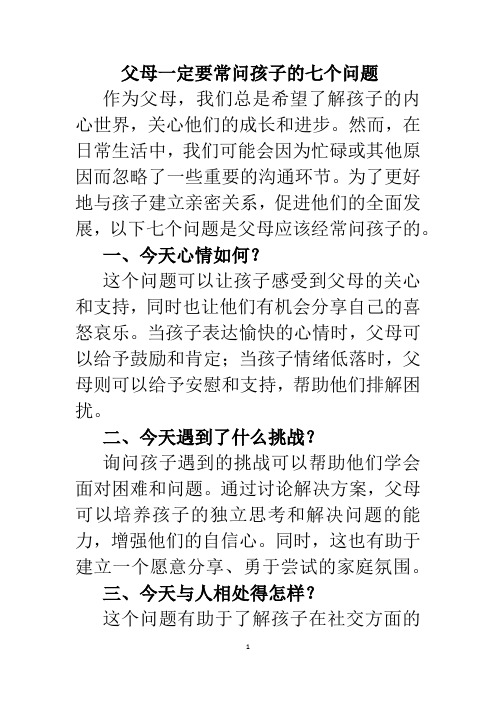 父母一定要常问孩子的七个问题

作为父母，我们总是希望了解孩子的内心世界，关心他们的成长和进步。然而，在日常生活中，我们可能会因为忙碌或其他原因而忽略了一些重要的沟通环节。为了更好地与孩子建立亲密关系，促进他们的全面发展，以下七个问题是父母应该经常问孩子的。

一、今天心情如何？

这个问题可以让孩子感受到父母的关心和支持，同时也让他们有机会分享自己的喜怒哀乐。当孩子表达愉快的心情时，父母可以给予鼓励和肯定；当孩子情绪低落时，父母则可以给予安慰和支持，帮助他们排解困扰。

二、今天遇到了什么挑战？

询问孩子遇到的挑战可以帮助他们学会面对困难和问题。通过讨论解决方案，父母可以培养孩子的独立思考和解决问题的能力，增强他们的自信心。同时，这也有助于建立一个愿意分享、勇于尝试的家庭氛围。

三、今天与人相处得怎样？

这个问题有助于了解孩子在社交方面的

1